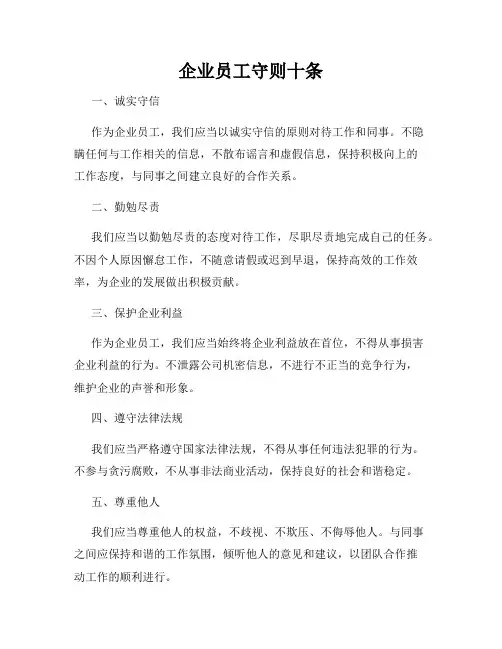 企业员工守则十条

一、诚实守信

作为企业员工，我们应当以诚实守信的原则对待工作和同事。不隐瞒任何与工作相关的信息，不散布谣言和虚假信息，保持积极向上的工作态度，与同事之间建立良好的合作关系。

二、勤勉尽责

我们应当以勤勉尽责的态度对待工作，尽职尽责地完成自己的任务。不因个人原因懈怠工作，不随意请假或迟到早退，保持高效的工作效率，为企业的发展做出积极贡献。

三、保护企业利益

作为企业员工，我们应当始终将企业利益放在首位，不得从事损害企业利益的行为。不泄露公司机密信息，不进行不正当的竞争行为，维护企业的声誉和形象。

四、遵守法律法规

我们应当严格遵守国家法律法规，不得从事任何违法犯罪的行为。不参与贪污腐败，不从事非法商业活动，保持良好的社会和谐稳定。

五、尊重他人

我们应当尊重他人的权益，不歧视、不欺压、不侮辱他人。与同事之间应保持和谐的工作氛围，倾听他人的意见和建议，以团队合作推动工作的顺利进行。